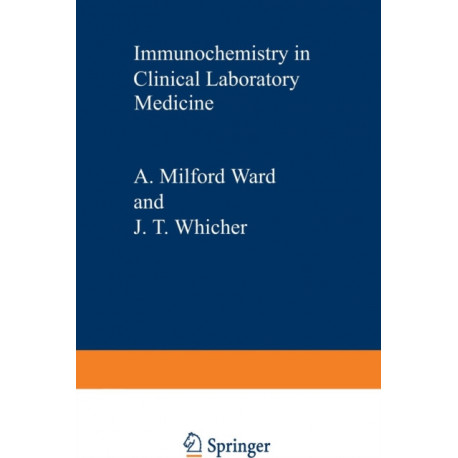 Immunochemistry in Clinical Laboratory Medicine

A. Milford Ward
and
J. T. Whicher

Springer